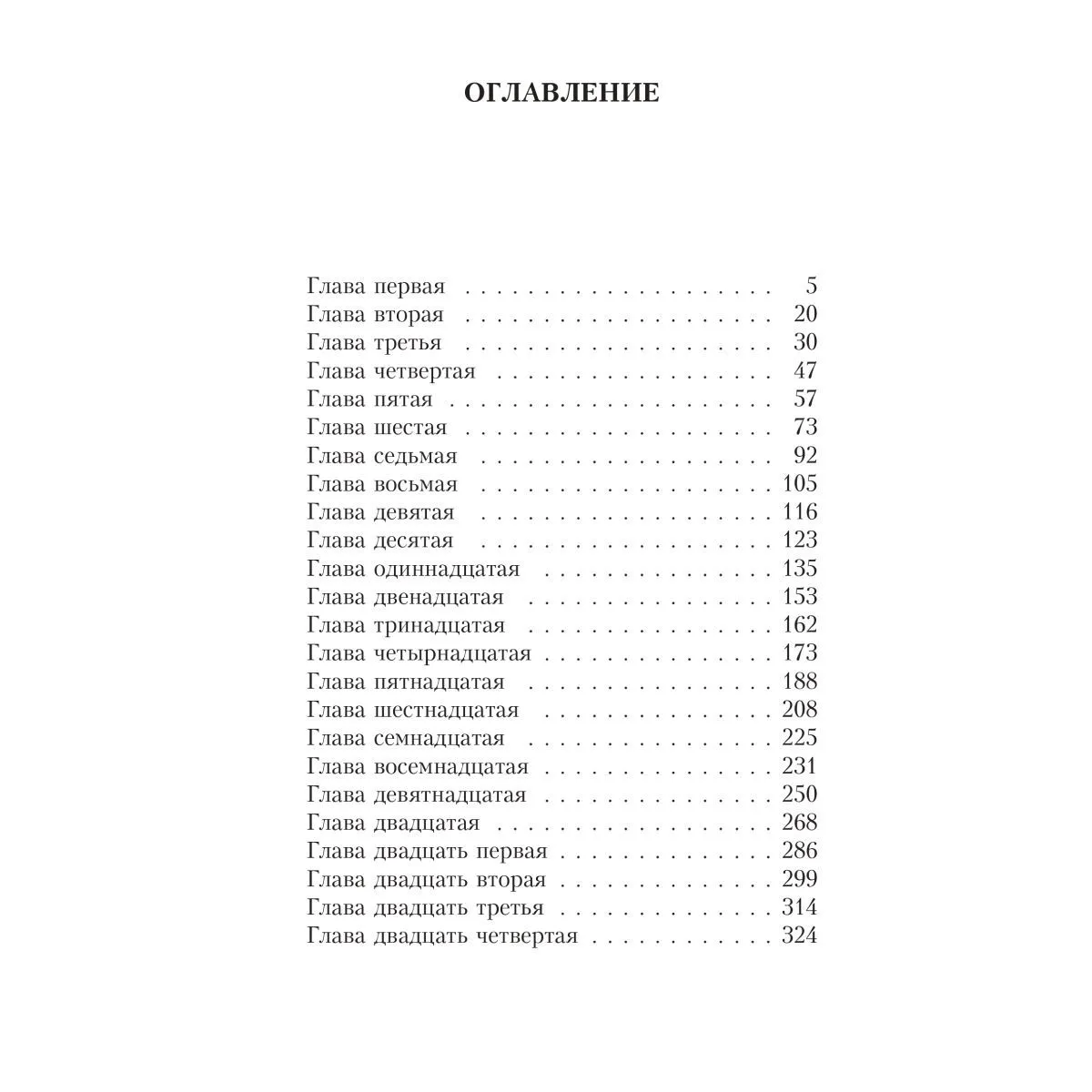 ОГЛАВЛЕНИЕ

Глава первая 5
Глава вторая 20
Глава третья 30
Глава четвертая 47
Глава пятая 57
Глава шестая 73
Глава седьмая 92
Глава восьмая 105
Глава девятая 116
Глава десятая 123
Глава одиннадцатая 135
Глава двенадцатая 153
Глава тринадцатая 162
Глава четырнадцатая 173
Глава пятнадцатая 188
Глава шестнадцатая 208
Глава семнадцатая 225
Глава восемнадцатая 231
Глава девятнадцатая 250
Глава двадцатая 268
Глава двадцать первая 286
Глава двадцать вторая 299
Глава двадцать третья 314
Глава двадцать четвертая 324